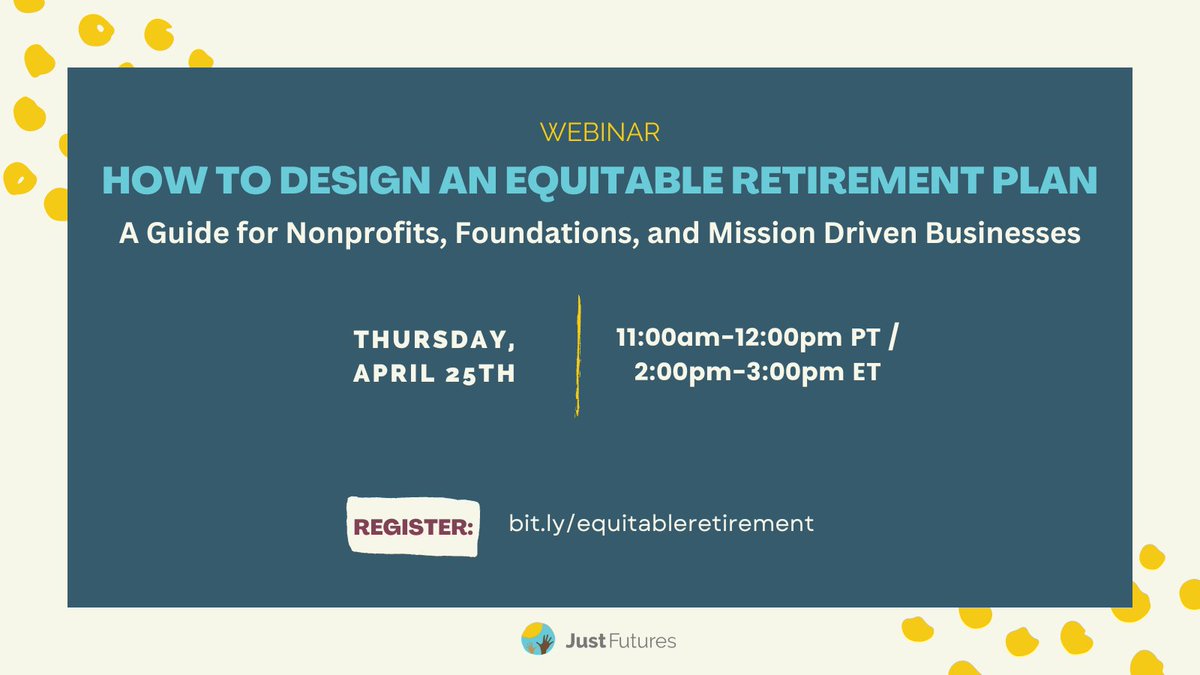 WEBINAR

HOW TO DESIGN AN EQUITABLE RETIREMENT PLAN

A Guide for Nonprofits, Foundations, and Mission Driven Businesses

THURSDAY, APRIL 25TH

11:00am-12:00pm PT / 2:00pm-3:00pm ET

REGISTER: bit.ly/equitableretirement

Just Futures